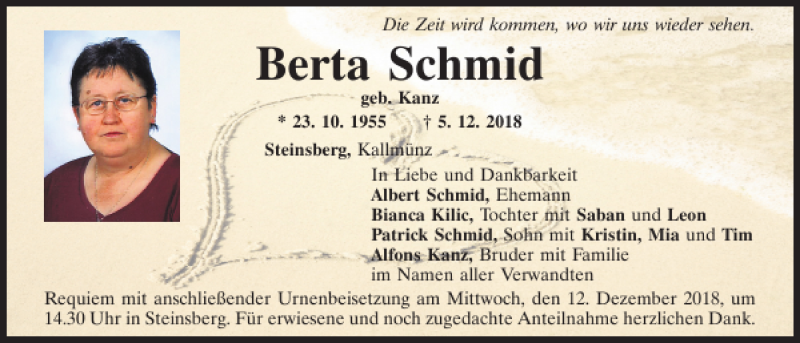 Die Zeit wird kommen, wo wir uns wieder sehen.

Berta Schmid

geb. Kanz

* 23. 10. 1955 † 5. 12. 2018

Steinsberg, Kallmünz

In Liebe und Dankbarkeit
Albert Schmid, Ehemann
Bianca Kilic, Tochter mit Saban und Leon
Patrick Schmid, Sohn mit Kristin, Mia und Tim
Alfons Kanz, Bruder mit Familie
im Namen aller Verwandten

Requiem mit anschließender Urnenbeisetzung am Mittwoch, den 12. Dezember 2018, um 14.30 Uhr in Steinsberg. Für erwiesene und noch zugedachte Anteilnahme herzlichen Dank.